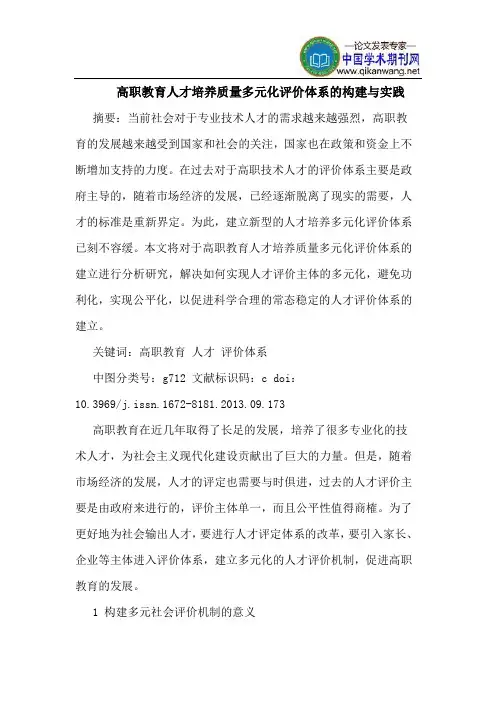 —论文发表专家—
中国学术期刊网
www.qikanwang.net

高职教育人才培养质量多元化评价体系的构建与实践

摘要：当前社会对于专业技术人才的需求越来越强烈，高职教育的发展越来越受到国家和社会的关注，国家也在政策和资金上不断增加支持的力度。在过去对于高职技术人才的评价体系主要是政府主导的，随着市场经济的发展，已经逐渐脱离了现实的需要，人才的标准是重新界定。为此，建立新型的人才培养多元化评价体系已刻不容缓。本文将对于高职教育人才培养质量多元化评价体系的建立进行分析研究，解决如何实现人才评价主体的多元化，避免功利化，实现公平化，以促进科学合理的常态稳定的人才评价体系的建立。

关键词：高职教育 人才 评价体系

中图分类号：g712 文献标识码：c doi：10.3969/j.issn.1672-8181.2013.09.173

高职教育在近几年取得了长足的发展，培养了很多专业化的技术人才，为社会主义现代化建设贡献出了巨大的力量。但是，随着市场经济的发展，人才的评定也需要与时俱进，过去的人才评价主要是由政府来进行的，评价主体单一，而且公平性值得商榷。为了更好地为社会输出人才，要进行人才评定体系的改革，要引入家长、企业等主体进入评价体系，建立多元化的人才评价机制，促进高职教育的发展。

1 构建多元社会评价机制的意义